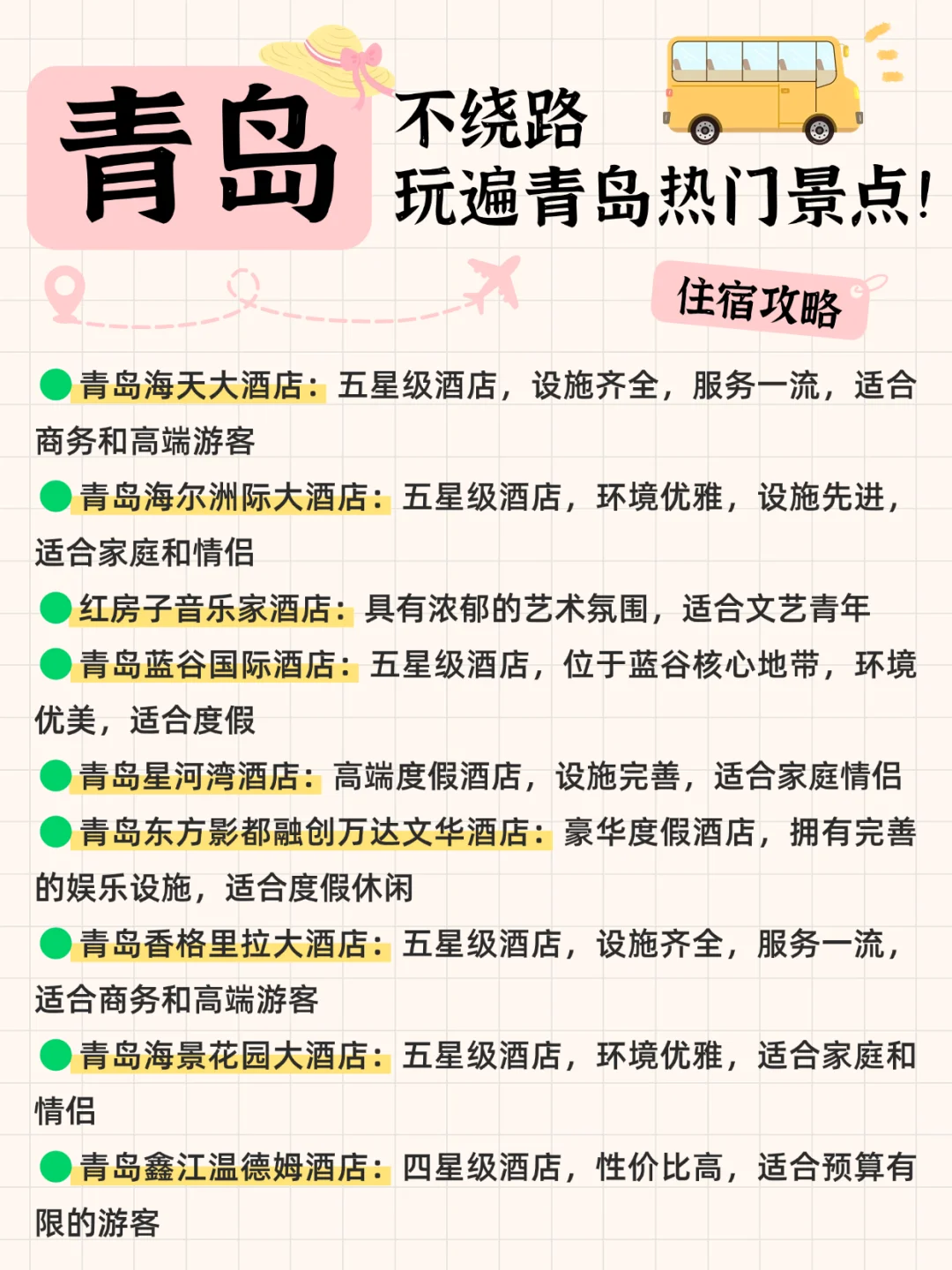 青岛

不绕路
玩遍青岛热门景点!

住宿攻略

青岛海天大酒店：五星级酒店，设施齐全，服务一流，适合商务和高端游客

青岛海尔洲际大酒店：五星级酒店，环境优雅，设施先进，适合家庭和情侣

红房子音乐家酒店：具有浓郁的艺术氛围，适合文艺青年

青岛蓝谷国际酒店：五星级酒店，位于蓝谷核心地带，环境优美，适合度假

青岛星河湾酒店：高端度假酒店，设施完善，适合家庭情侣

青岛东方影都融创万达文华酒店：豪华度假酒店，拥有完善的娱乐设施，适合度假休闲

青岛香格里拉大酒店：五星级酒店，设施齐全，服务一流，适合商务和高端游客

青岛海景花园大酒店：五星级酒店，环境优雅，适合家庭和情侣

青岛鑫江温德姆酒店：四星级酒店，性价比高，适合预算有限的游客